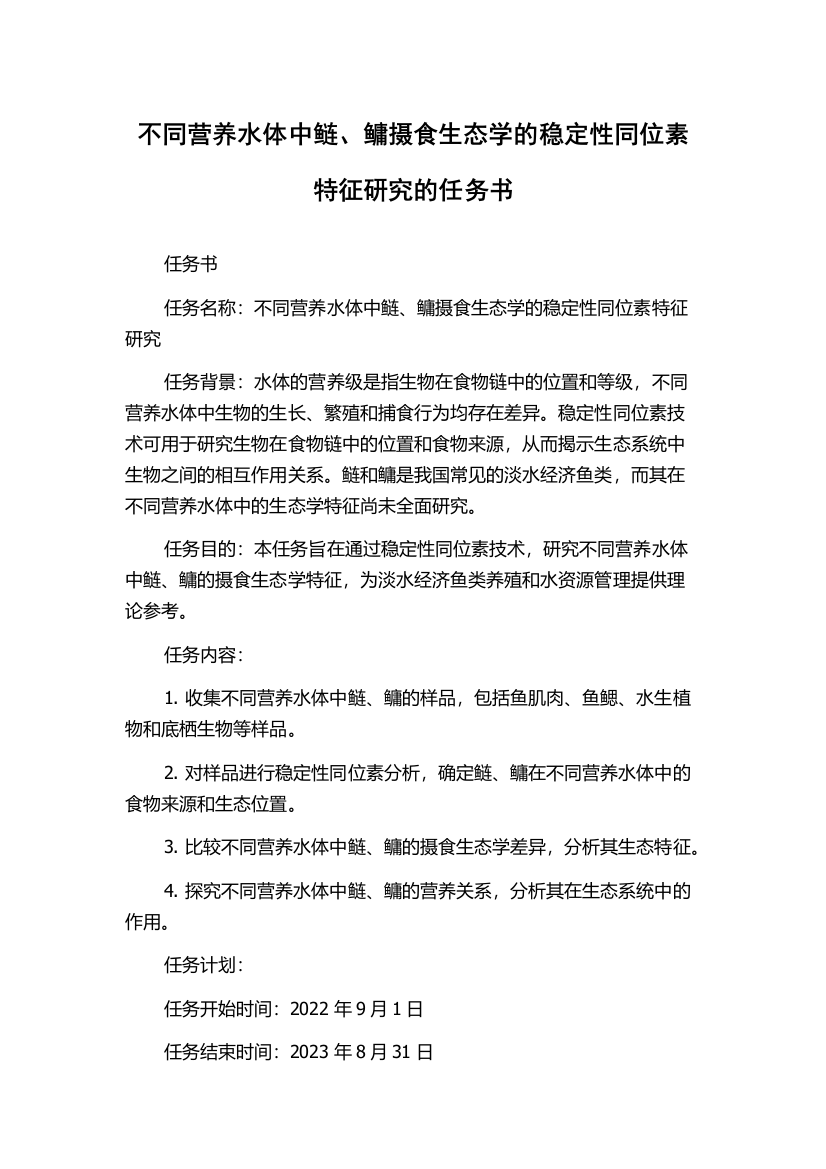 不同营养水体中鲢、鳙摄食生态学的稳定性同位素特征研究的任务书

任务书

任务名称：不同营养水体中鲢、鳙摄食生态学的稳定性同位素特征研究

任务背景：水体的营养级是指生物在食物链中的位置和等级，不同营养水体中生物的生长、繁殖和捕食行为均存在差异。稳定性同位素技术可用于研究生物在食物链中的位置和食物来源，从而揭示生态系统中生物之间的相互作用关系。鲢和鳙是我国常见的淡水经济鱼类，而其在不同营养水体中的生态学特征尚未全面研究。

任务目的：本任务旨在通过稳定性同位素技术，研究不同营养水体中鲢、鳙的摄食生态学特征，为淡水经济鱼类养殖和水资源管理提供理论参考。

任务内容：

1. 收集不同营养水体中鲢、鳙的样品，包括鱼肌肉、鱼鳃、水生植物和底栖生物等样品。

2. 对样品进行稳定性同位素分析，确定鲢、鳙在不同营养水体中的食物来源和生态位置。

3. 比较不同营养水体中鲢、鳙的摄食生态学差异，分析其生态特征。

4. 探究不同营养水体中鲢、鳙的营养关系，分析其在生态系统中的作用。

任务计划：

任务开始时间：2022 年 9 月 1 日

任务结束时间：2023 年 8 月 31 日